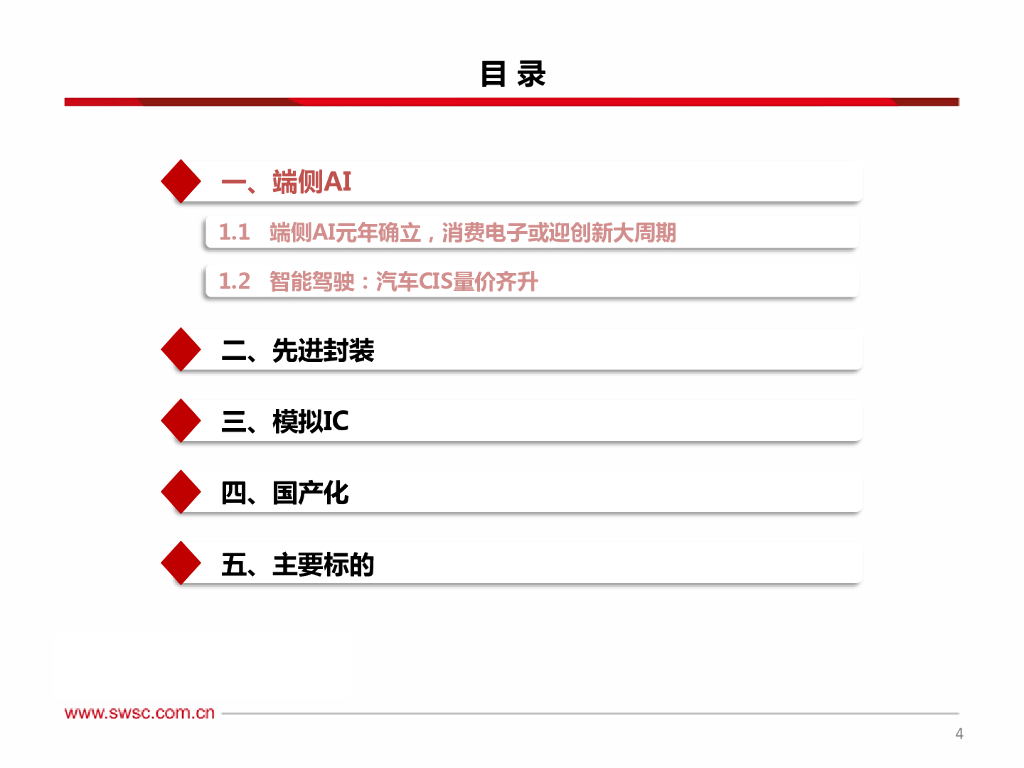 目 录

一、端侧AI

1.1 端侧AI元年确立，消费电子或迎创新大周期

1.2 智能驾驶：汽车CIS量价齐升

二、先进封装

三、模拟IC

四、国产化

五、主要标的

www.swsc.com.cn

4